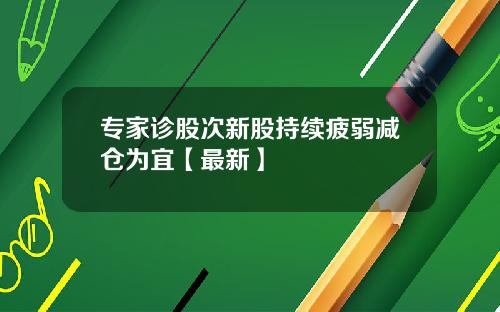 专家诊股次新股持续疲弱减仓为宜【最新】